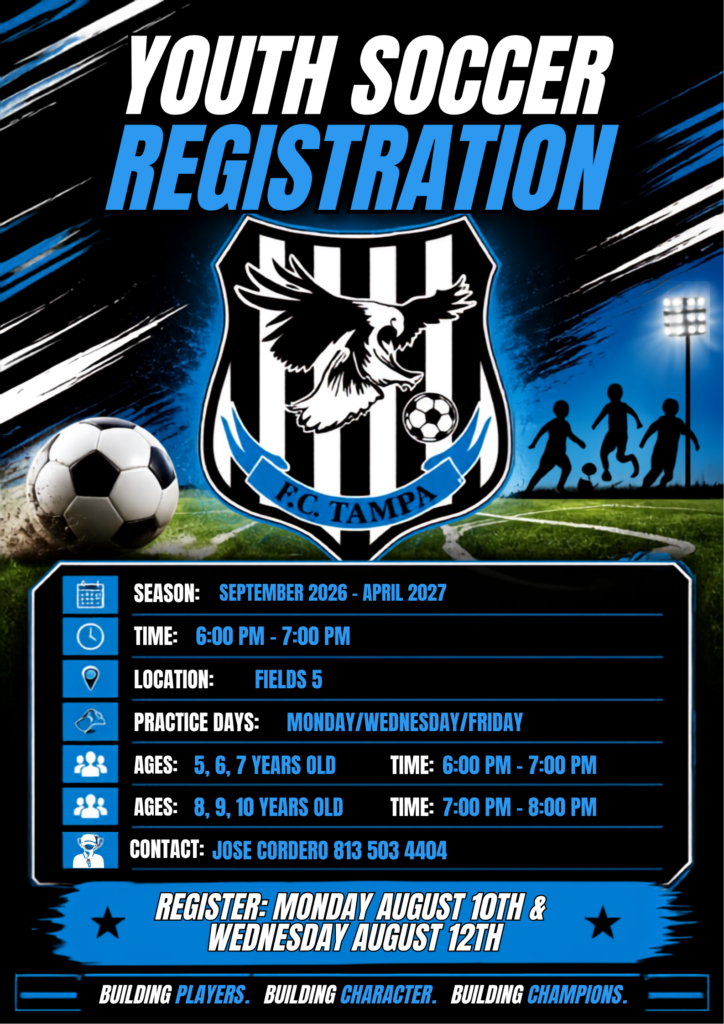 YOUTH SOCCER
REGISTRATION

F.C. TAMPA

SEASON: SEPTEMBER 2026 - APRIL 2027

TIME: 6:00 PM - 7:00 PM

LOCATION: FIELDS 5

PRACTICE DAYS: MONDAY/WEDNESDAY/FRIDAY

AGES: 5, 6, 7 YEARS OLD TIME: 6:00 PM - 7:00 PM

AGES: 8, 9, 10 YEARS OLD TIME: 7:00 PM - 8:00 PM

CONTACT: JOSE CORDERO 813 503 4404

REGISTER: MONDAY AUGUST 10TH & WEDNESDAY AUGUST 12TH

BUILDING PLAYERS. BUILDING CHARACTER. BUILDING CHAMPIONS.